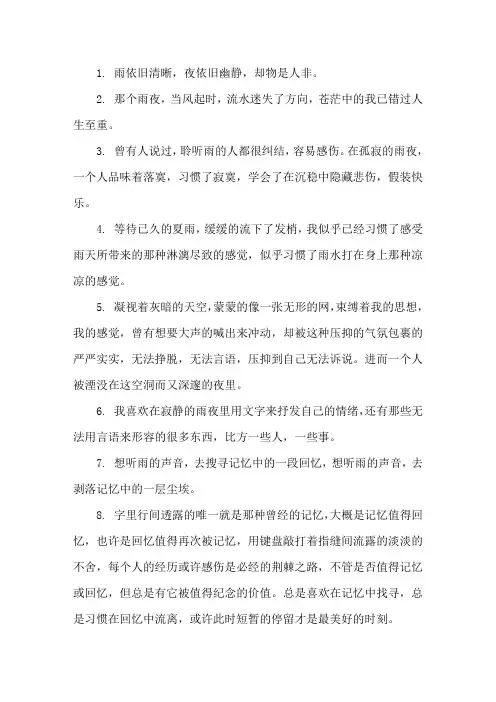 1. 雨依旧清晰，夜依旧幽静，却物是人非。

2. 那个雨夜，当风起时，流水迷失了方向，苍茫中的我已错过人生至重。

3. 曾有人说过，聆听雨的人都很纠结，容易感伤。在孤寂的雨夜，一个人品味着落寞，习惯了寂寞，学会了在沉稳中隐藏悲伤，假装快乐。

4. 等待已久的夏雨，缓缓的流下了发梢，我似乎已经习惯了感受雨天所带来的那种淋漓尽致的感觉，似乎习惯了雨水打在身上那种凉凉的感觉。

5. 凝视着灰暗的天空，蒙蒙的像一张无形的网，束缚着我的思想，我的感觉，曾有想要大声的喊出来冲动，却被这种压抑的气氛包裹的严严实实，无法挣脱，无法言语，压抑到自己无法诉说。进而一个人被湮没在这空洞而又深邃的夜里。

6. 我喜欢在寂静的雨夜里用文字来抒发自己的情绪，还有那些无法用言语来形容的很多东西，比方一些人，一些事。

7. 想听雨的声音，去搜寻记忆中的一段回忆，想听雨的声音，去剥落记忆中的一层尘埃。

8. 字里行间透露的唯一就是那种曾经的记忆，大概是记忆值得回忆，也许是回忆值得再次被记忆，用键盘敲打着指缝间流露的淡淡的不舍，每个人的经历或许感伤是必经的荆棘之路，不管是否值得记忆或回忆，但总是有它被值得纪念的价值。总是喜欢在记忆中找寻，总是习惯在回忆中流离，或许此时短暂的停留才是最美好的时刻。